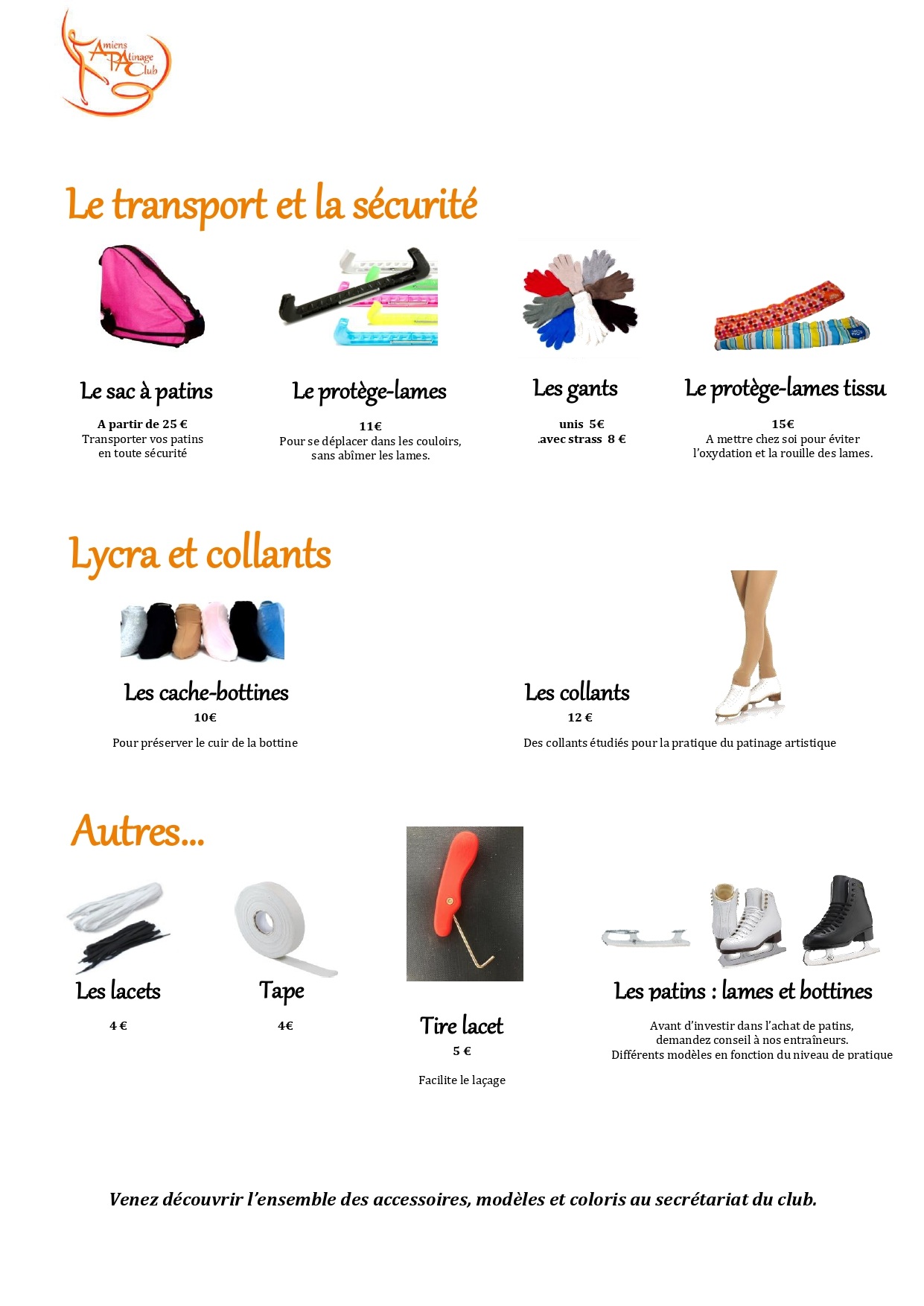 Amiens Patinage Club

Le transport et la sécurité

Le sac à patins
A partir de 25 €
Transporter vos patins en toute sécurité

Le protège-lames
11€
Pour se déplacer dans les couloirs, sans abîmer les lames.

Les gants
unis 5€
.avec strass 8 €

Le protège-lames tissu
15€
A mettre chez soi pour éviter l'oxydation et la rouille des lames.

Lycra et collants

Les cache-bottines
10€
Pour préserver le cuir de la bottine

Les collants
12 €
Des collants étudiés pour la pratique du patinage artistique

Autres...

Les lacets
4 €

Tape
4€

Tire lacet
5 €
Facilite le laçage

Les patins : lames et bottines
Avant d'investir dans l'achat de patins, demandez conseil à nos entraîneurs.
Différents modèles en fonction du niveau de pratique

Venez découvrir l'ensemble des accessoires, modèles et coloris au secrétariat du club.